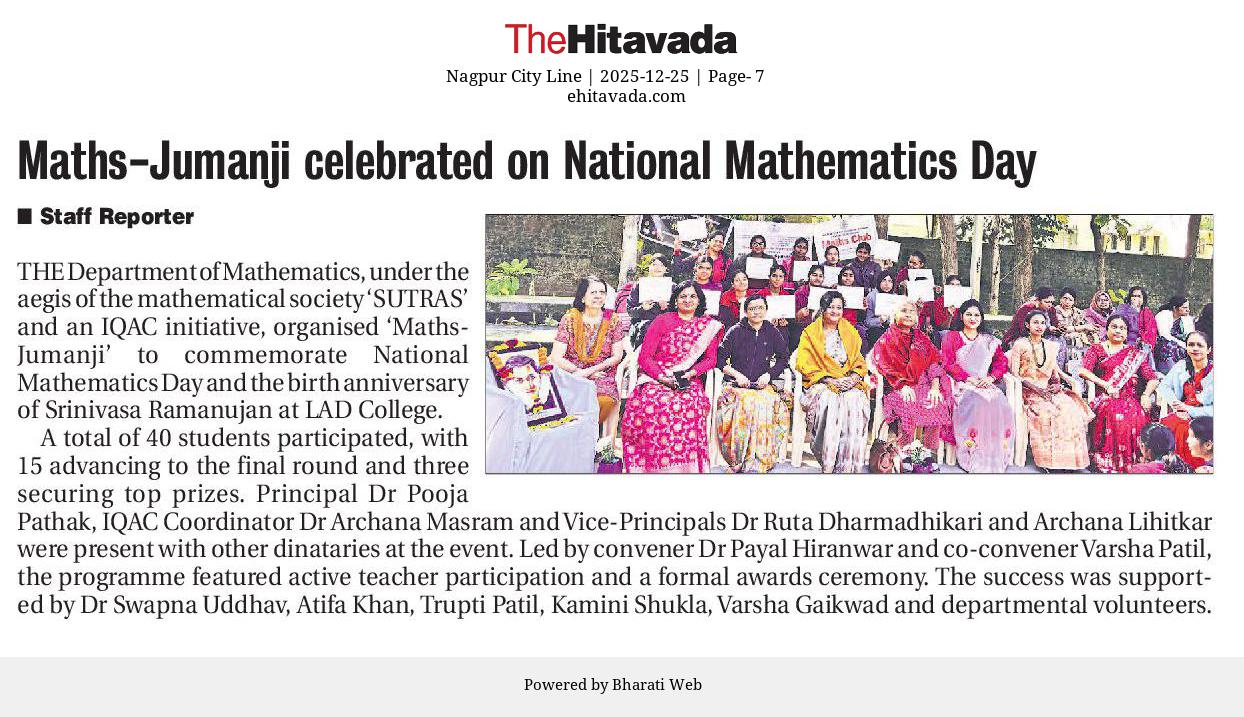 TheHitavada

Nagpur City Line | 2025-12-25 | Page- 7
ehitavada.com

Maths-Jumanji celebrated on National Mathematics Day

■ Staff Reporter

THE Department of Mathematics, under the aegis of the mathematical society 'SUTRAS' and an IQAC initiative, organised 'Maths-Jumanji' to commemorate National Mathematics Day and the birth anniversary of Srinivasa Ramanujan at LAD College.

A total of 40 students participated, with 15 advancing to the final round and three securing top prizes. Principal Dr Pooja Pathak, IQAC Coordinator Dr Archana Masram and Vice-Principals Dr Ruta Dharmadhikari and Archana Lihitkar were present with other dinataries at the event. Led by convener Dr Payal Hiranwar and co-convener Varsha Patil, the programme featured active teacher participation and a formal awards ceremony. The success was supported by Dr Swapna Uddhav, Atifa Khan, Trupti Patil, Kamini Shukla, Varsha Gaikwad and departmental volunteers.

Powered by Bharati Web